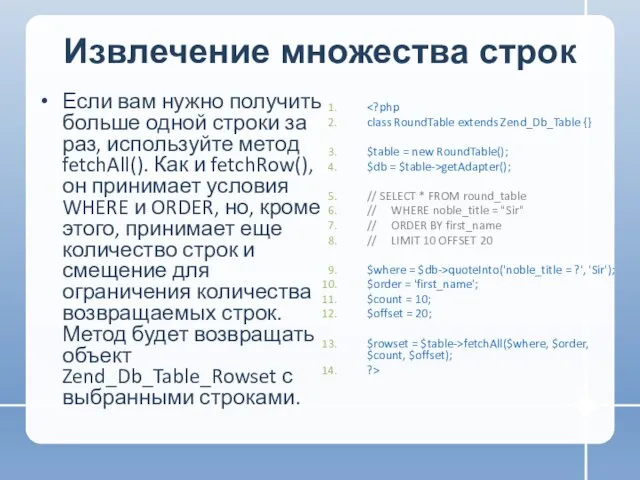 Извлечение множества строк

• Если вам нужно получить больше одной строки за раз, используйте метод fetchAll(). Как и fetchRow(), он принимает условия WHERE и ORDER, но, кроме этого, принимает еще количество строк и смещение для ограничения количества возвращаемых строк. Метод будет возвращать объект Zend_Db_Table_Rowset с выбранными строками.

1. <?php
2. class RoundTable extends Zend_Db_Table {}

3. $table = new RoundTable();
4. $db = $table->getAdapter();

5. // SELECT * FROM round_table
6. // WHERE noble_title = "Sir"
7. // ORDER BY first_name
8. // LIMIT 10 OFFSET 20

9. $where = $db->quoteInto('noble_title = ?', 'Sir');
10. $order = 'first_name';
11. $count = 10;
12. $offset = 20;

13. $rowset = $table->fetchAll($where, $order, $count, $offset);
14. ?>